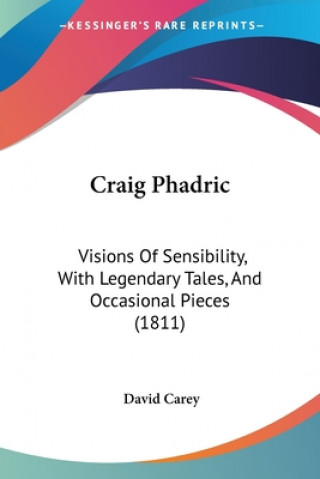 —KESSINGER'S RARE REPRINTS—

Craig Phadric

Visions Of Sensibility, With Legendary Tales, And Occasional Pieces (1811)

David Carey